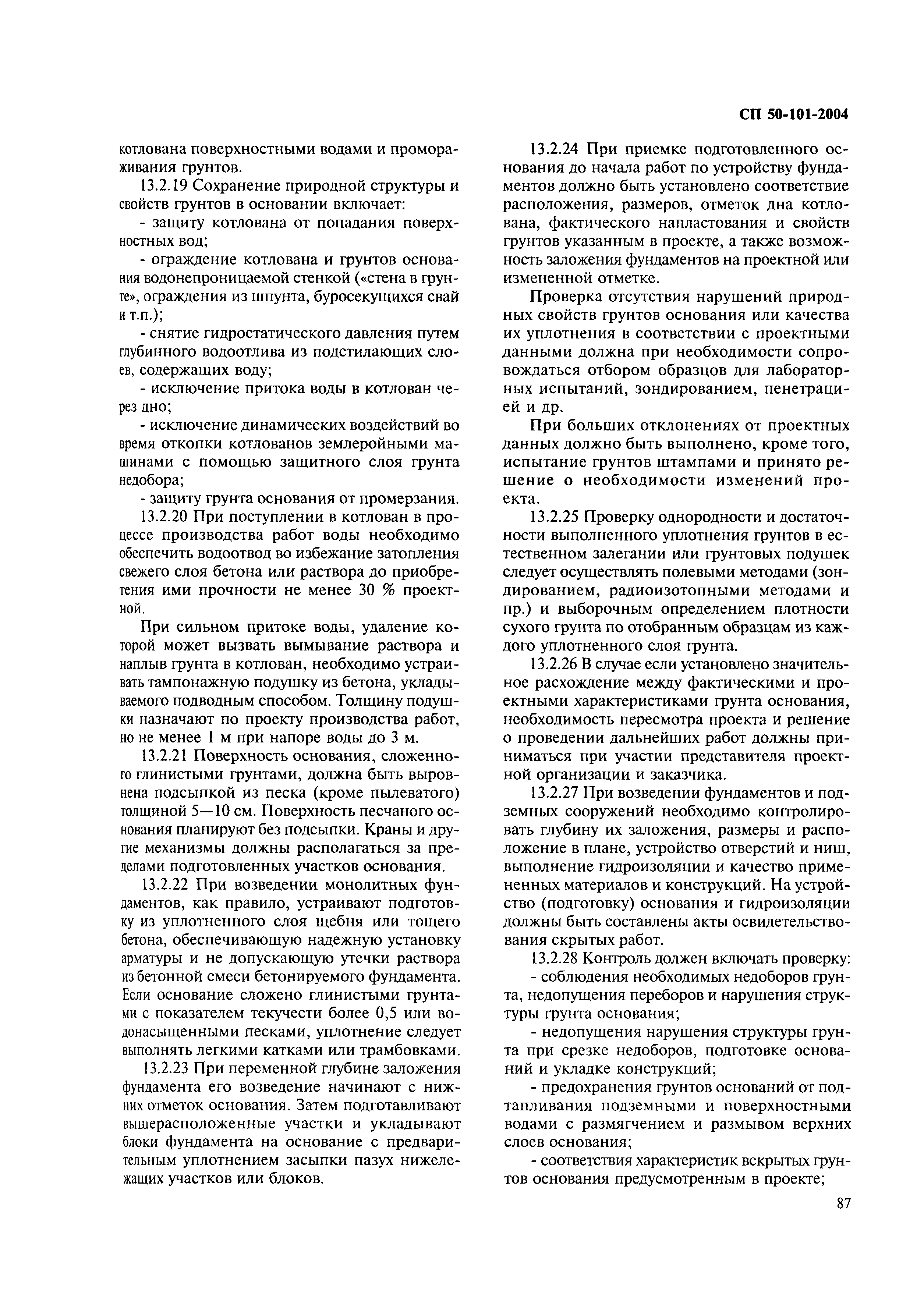 СП 50-101-2004

котлована поверхностными водами и промораживания грунтов.

13.2.19 Сохранение природной структуры и свойств грунтов в основании включает:

- защиту котлована от попадания поверхностных вод;

- ограждение котлована и грунтов основания водонепроницаемой стенкой («стена в грунте», ограждения из шпунта, буросекущихся свай и т.п.);

- снятие гидростатического давления путем глубинного водоотлива из подстилающих слоев, содержащих воду;

- исключение притока воды в котлован через дно;

- исключение динамических воздействий во время откопки котлованов землеройными машинами с помощью защитного слоя грунта недобора;

- защиту грунта основания от промерзания.

13.2.20 При поступлении в котлован в процессе производства работ воды необходимо обеспечить водоотвод во избежание затопления свежего слоя бетона или раствора до приобретения ими прочности не менее 30 % проектной.

При сильном притоке воды, удаление которой может вызвать вымывание раствора и наплыв грунта в котлован, необходимо устраивать тампонажную подушку из бетона, укладываемого подводным способом. Толщину подушки назначают по проекту производства работ, но не менее 1 м при напоре воды до 3 м.

13.2.21 Поверхность основания, сложенного глинистыми грунтами, должна быть выровнена подсыпкой из песка (кроме пылеватого) толщиной 5—10 см. Поверхность песчаного основания планируют без подсыпки. Краны и другие механизмы должны располагаться за пределами подготовленных участков основания.

13.2.22 При возведении монолитных фундаментов, как правило, устраивают подготовку из уплотненного слоя щебня или тощего бетона, обеспечивающую надежную установку арматуры и не допускающую утечки раствора из бетонной смеси бетонируемого фундамента. Если основание сложено глинистыми грунтами с показателем текучести более 0,5 или водонасыщенными песками, уплотнение следует выполнять легкими катками или трамбовками.

13.2.23 При переменной глубине заложения фундамента его возведение начинают с нижних отметок основания. Затем подготавливают вышерасположенные участки и укладывают блоки фундамента на основание с предварительным уплотнением засыпки пазух нижележащих участков или блоков.

13.2.24 При приемке подготовленного основания до начала работ по устройству фундаментов должно быть установлено соответствие расположения, размеров, отметок дна котлована, фактического напластования и свойств грунтов указанным в проекте, а также возможность заложения фундаментов на проектной или измененной отметке.

Проверка отсутствия нарушений природных свойств грунтов основания или качества их уплотнения в соответствии с проектными данными должна при необходимости сопровождаться отбором образцов для лабораторных испытаний, зондированием, пенетрацией и др.

При больших отклонениях от проектных данных должно быть выполнено, кроме того, испытание грунтов штампами и принято решение о необходимости изменений проекта.

13.2.25 Проверку однородности и достаточности выполненного уплотнения грунтов в естественном залегании или грунтовых подушек следует осуществлять полевыми методами (зондированием, радиоизотопными методами и пр.) и выборочным определением плотности сухого грунта по отобранным образцам из каждого уплотненного слоя грунта.

13.2.26 В случае если установлено значительное расхождение между фактическими и проектными характеристиками грунта основания, необходимость пересмотра проекта и решение о проведении дальнейших работ должны приниматься при участии представителя проектной организации и заказчика.

13.2.27 При возведении фундаментов и подземных сооружений необходимо контролировать глубину их заложения, размеры и расположение в плане, устройство отверстий и ниш, выполнение гидроизоляции и качество примененных материалов и конструкций. На устройство (подготовку) основания и гидроизоляции должны быть составлены акты освидетельствования скрытых работ.

13.2.28 Контроль должен включать проверку:

- соблюдения необходимых недоборов грунта, недопущения переборов и нарушения структуры грунта основания;

- недопущения нарушения структуры грунта при срезке недоборов, подготовке оснований и укладке конструкций;

- предохранения грунтов оснований от подтапливания подземными и поверхностными водами с размягчением и размывом верхних слоев основания;

- соответствия характеристик вскрытых грунтов основания предусмотренным в проекте;

87